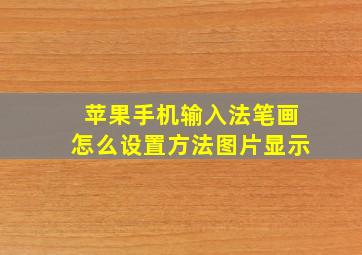 苹果手机输入法笔画
怎么设置方法图片显示